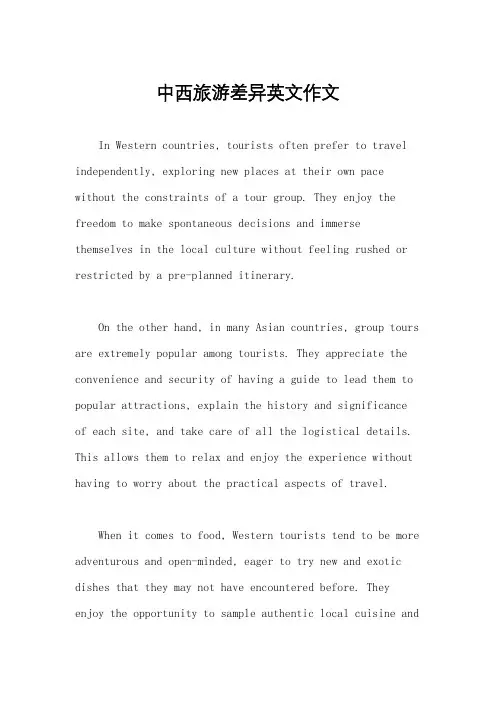 中西旅游差异英文作文

In Western countries, tourists often prefer to travel independently, exploring new places at their own pace without the constraints of a tour group. They enjoy the freedom to make spontaneous decisions and immerse themselves in the local culture without feeling rushed or restricted by a pre-planned itinerary.

On the other hand, in many Asian countries, group tours are extremely popular among tourists. They appreciate the convenience and security of having a guide to lead them to popular attractions, explain the history and significance of each site, and take care of all the logistical details. This allows them to relax and enjoy the experience without having to worry about the practical aspects of travel.

When it comes to food, Western tourists tend to be more adventurous and open-minded, eager to try new and exotic dishes that they may not have encountered before. They enjoy the opportunity to sample authentic local cuisine and